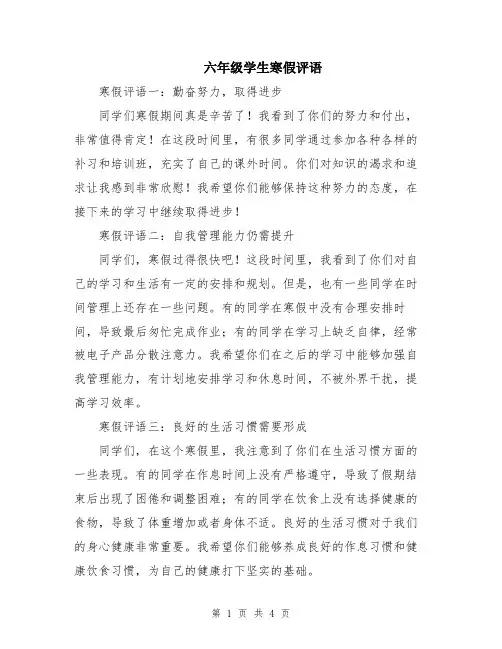 六年级学生寒假评语

寒假评语一：勤奋努力，取得进步

同学们寒假期间真是辛苦了！我看到了你们的努力和付出，非常值得肯定！在这段时间里，有很多同学通过参加各种各样的补习和培训班，充实了自己的课外时间。你们对知识的渴求和追求让我感到非常欣慰！我希望你们能够保持这种努力的态度，在接下来的学习中继续取得进步！

寒假评语二：自我管理能力仍需提升

同学们，寒假过得很快吧！这段时间里，我看到了你们对自己的学习和生活有一定的安排和规划。但是，也有一些同学在时间管理上还存在一些问题。有的同学在寒假中没有合理安排时间，导致最后匆忙完成作业；有的同学在学习上缺乏自律，经常被电子产品分散注意力。我希望你们在之后的学习中能够加强自我管理能力，有计划地安排学习和休息时间，不被外界干扰，提高学习效率。

寒假评语三：良好的生活习惯需要形成

同学们，在这个寒假里，我注意到了你们在生活习惯方面的一些表现。有的同学在作息时间上没有严格遵守，导致了假期结束后出现了困倦和调整困难；有的同学在饮食上没有选择健康的食物，导致了体重增加或者身体不适。良好的生活习惯对于我们的身心健康非常重要。我希望你们能够养成良好的作息习惯和健康饮食习惯，为自己的健康打下坚实的基础。

第 1 页 共 4 页